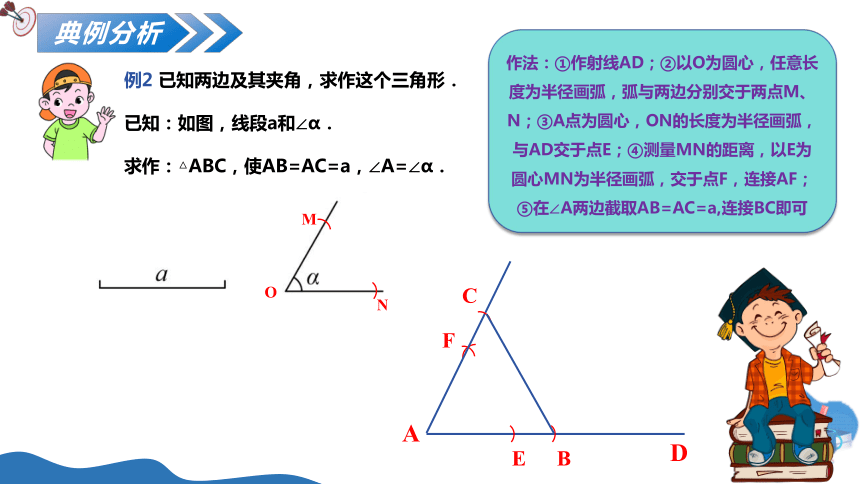 典例分析

例2 已知两边及其夹角，求作这个三角形．

已知：如图，线段a和∠α．

求作：△ABC，使AB=AC=a，∠A=∠α．

作法：①作射线AD；②以O为圆心，任意长度为半径画弧，弧与两边分别交于两点M、N；③A点为圆心，ON的长度为半径画弧，与AD交于点E；④测量MN的距离，以E为圆心MN为半径画弧，交于点F，连接AF；⑤在∠A两边截取AB=AC=a,连接BC即可

$a$

M

O

$\alpha$

N

C

F

A

E

B

D